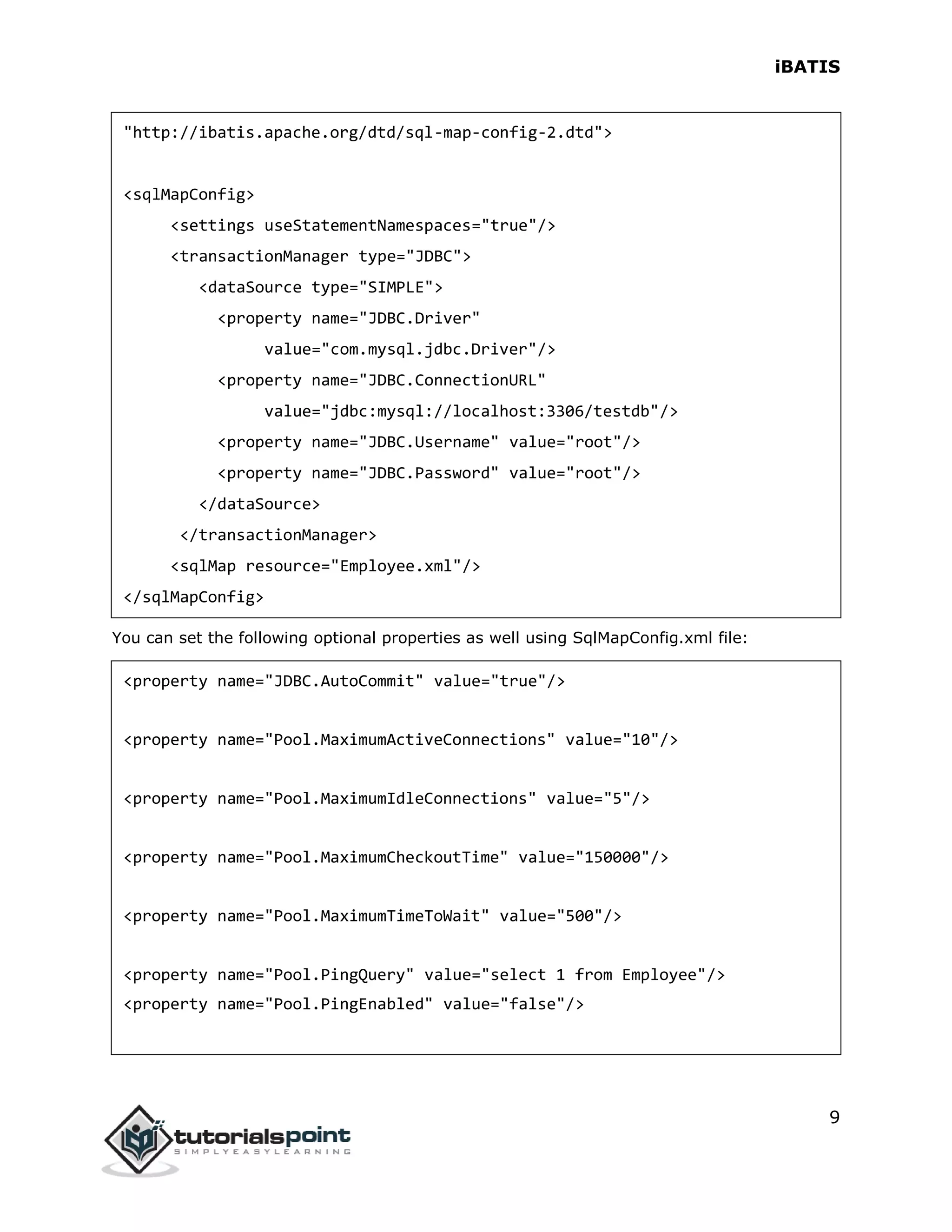 iBATIS

"http://ibatis.apache.org/dtd/sql-map-config-2.dtd">

<sqlMapConfig>
<settings useStatementNamespaces="true"/>
<transactionManager type="JDBC">
<dataSource type="SIMPLE">
<property name="JDBC.Driver"
value="com.mysql.jdbc.Driver"/>
<property name="JDBC.ConnectionURL"
value="jdbc:mysql://localhost:3306/testdb"/>
<property name="JDBC.Username" value="root"/>
<property name="JDBC.Password" value="root"/>
</dataSource>
</transactionManager>
<sqlMap resource="Employee.xml"/>
</sqlMapConfig>

You can set the following optional properties as well using SqlMapConfig.xml file:

<property name="JDBC.AutoCommit" value="true"/>

<property name="Pool.MaximumActiveConnections" value="10"/>

<property name="Pool.MaximumIdleConnections" value="5"/>

<property name="Pool.MaximumCheckoutTime" value="150000"/>

<property name="Pool.MaximumTimeToWait" value="500"/>

<property name="Pool.PingQuery" value="select 1 from Employee"/>
<property name="Pool.PingEnabled" value="false"/>

9

tutorialspoint
SIMPLYEASYLEARNING